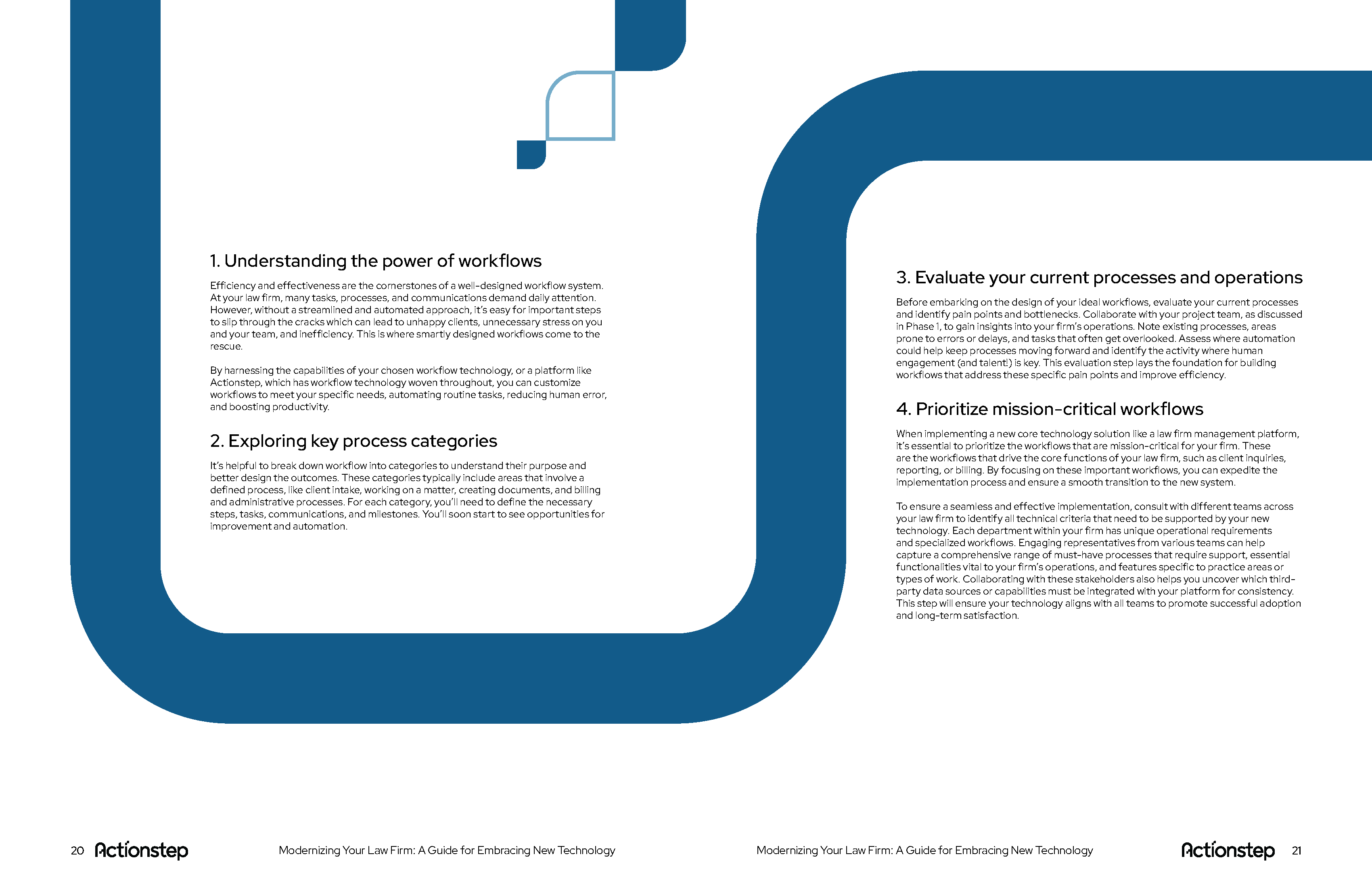 1. Understanding the power of workflows

Efficiency and effectiveness are the cornerstones of a well-designed workflow system. At your law firm, many tasks, processes, and communications demand daily attention. However, without a streamlined and automated approach, it's easy for important steps to slip through the cracks which can lead to unhappy clients, unnecessary stress on you and your team, and inefficiency. This is where smartly designed workflows come to the rescue.

By harnessing the capabilities of your chosen workflow technology, or a platform like Actionstep, which has workflow technology woven throughout, you can customize workflows to meet your specific needs, automating routine tasks, reducing human error, and boosting productivity.

2. Exploring key process categories

It's helpful to break down workflow into categories to understand their purpose and better design the outcomes. These categories typically include areas that involve a defined process, like client intake, working on a matter, creating documents, and billing and administrative processes. For each category, you'll need to define the necessary steps, tasks, communications, and milestones. You'll soon start to see opportunities for improvement and automation.

3. Evaluate your current processes and operations

Before embarking on the design of your ideal workflows, evaluate your current processes and identify pain points and bottlenecks. Collaborate with your project team, as discussed in Phase 1, to gain insights into your firm's operations. Note existing processes, areas prone to errors or delays, and tasks that often get overlooked. Assess where automation could help keep processes moving forward and identify the activity where human engagement (and talent!) is key. This evaluation step lays the foundation for building workflows that address these specific pain points and improve efficiency.

4. Prioritize mission-critical workflows

When implementing a new core technology solution like a law firm management platform, it's essential to prioritize the workflows that are mission-critical for your firm. These are the workflows that drive the core functions of your law firm, such as client inquiries, reporting, or billing. By focusing on these important workflows, you can expedite the implementation process and ensure a smooth transition to the new system.

To ensure a seamless and effective implementation, consult with different teams across your law firm to identify all technical criteria that need to be supported by your new technology. Each department within your firm has unique operational requirements and specialized workflows. Engaging representatives from various teams can help capture a comprehensive range of must-have processes that require support, essential functionalities vital to your firm's operations, and features specific to practice areas or types of work. Collaborating with these stakeholders also helps you uncover which third-party data sources or capabilities must be integrated with your platform for consistency. This step will ensure your technology aligns with all teams to promote successful adoption and long-term satisfaction.

20 Actionstep Modernizing Your Law Firm: A Guide for Embracing New Technology

Modernizing Your Law Firm: A Guide for Embracing New Technology Actionstep 21